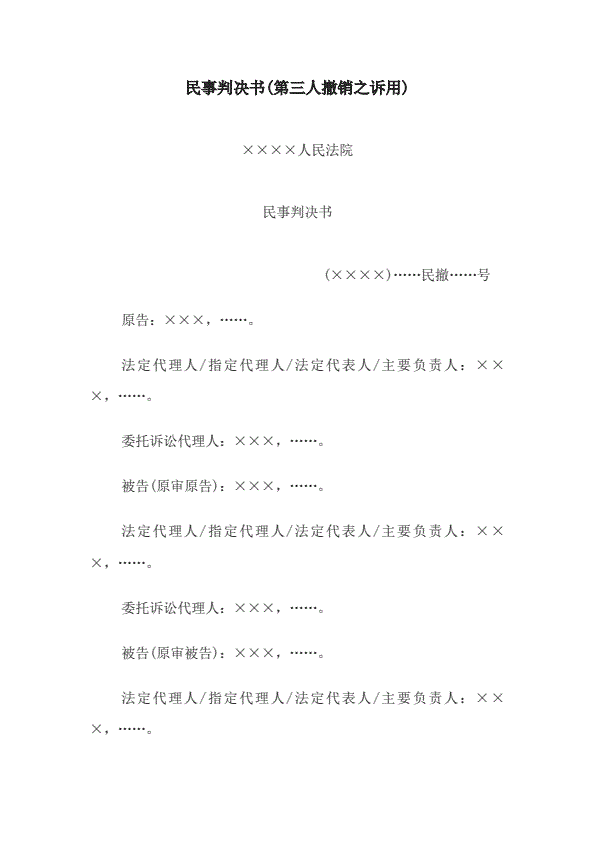 民事判决书(第三人撤销之诉用)

××××人民法院

民事判决书

(××××)……民撤……号

原告：×××，……。

法定代理人/指定代理人/法定代表人/主要负责人：×××，……。

委托诉讼代理人：×××，……。

被告(原审原告)：×××，……。

法定代理人/指定代理人/法定代表人/主要负责人：×××，……。

委托诉讼代理人：×××，……。

被告(原审被告)：×××，……。

法定代理人/指定代理人/法定代表人/主要负责人：×××，……。